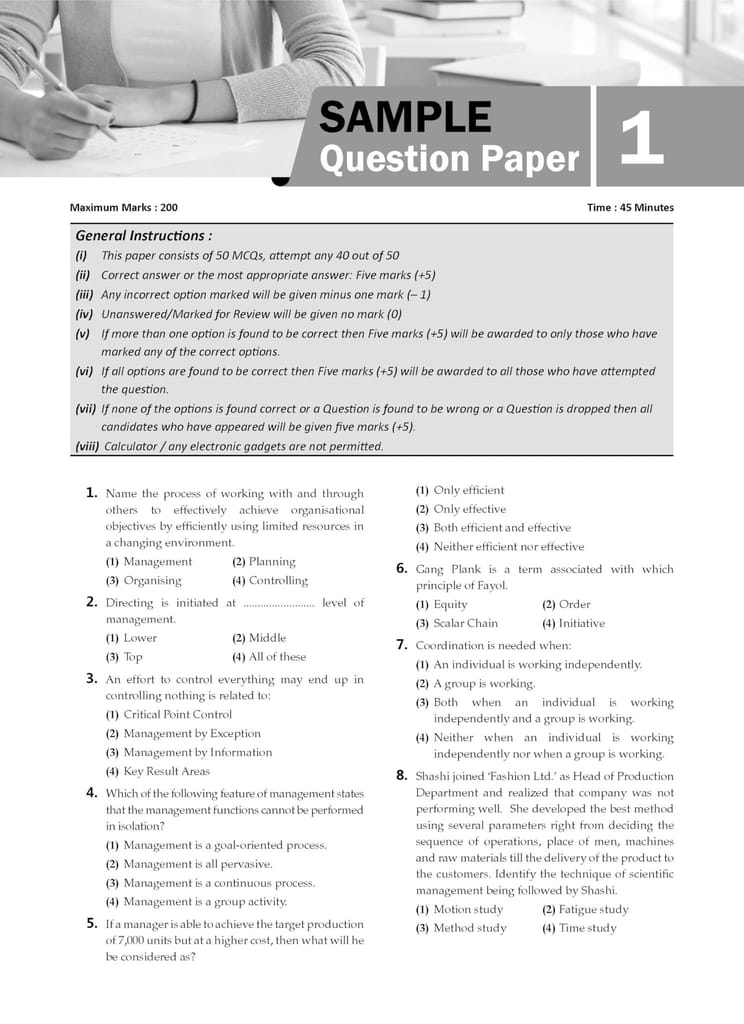 SAMPLE
Question Paper
1

Maximum Marks : 200
Time : 45 Minutes

General Instructions :
(i) This paper consists of 50 MCQs, attempt any 40 out of 50
(ii) Correct answer or the most appropriate answer: Five marks (+5)
(iii) Any incorrect option marked will be given minus one mark (– 1)
(iv) Unanswered/Marked for Review will be given no mark (0)
(v) If more than one option is found to be correct then Five marks (+5) will be awarded to only those who have marked any of the correct options.
(vi) If all options are found to be correct then Five marks (+5) will be awarded to all those who have attempted the question.
(vii) If none of the options is found correct or a Question is found to be wrong or a Question is dropped then all candidates who have appeared will be given five marks (+5).
(viii) Calculator / any electronic gadgets are not permitted.

1. Name the process of working with and through others to effectively achieve organisational objectives by efficiently using limited resources in a changing environment.
(1) Management (2) Planning
(3) Organising (4) Controlling

2. Directing is initiated at ____ level of management.
(1) Lower (2) Middle
(3) Top (4) All of these

3. An effort to control everything may end up in controlling nothing is related to:
(1) Critical Point Control
(2) Management by Exception
(3) Management by Information
(4) Key Result Areas

4. Which of the following feature of management states that the management functions cannot be performed in isolation?
(1) Management is a goal-oriented process.
(2) Management is all pervasive.
(3) Management is a continuous process.
(4) Management is a group activity.

5. If a manager is able to achieve the target production of 7,000 units but at a higher cost, then what will he be considered as?
(1) Only efficient
(2) Only effective
(3) Both efficient and effective
(4) Neither efficient nor effective

6. Gang Plank is a term associated with which principle of Fayol.
(1) Equity (2) Order
(3) Scalar Chain (4) Initiative

7. Coordination is needed when:
(1) An individual is working independently.
(2) A group is working.
(3) Both when an individual is working independently and a group is working.
(4) Neither when an individual is working independently nor when a group is working.

8. Shashi joined 'Fashion Ltd.' as Head of Production Department and realized that company was not performing well. She developed the best method using several parameters right from deciding the sequence of operations, place of men, machines and raw materials till the delivery of the product to the customers. Identify the technique of scientific management being followed by Shashi.
(1) Motion study (2) Fatigue study
(3) Method study (4) Time study